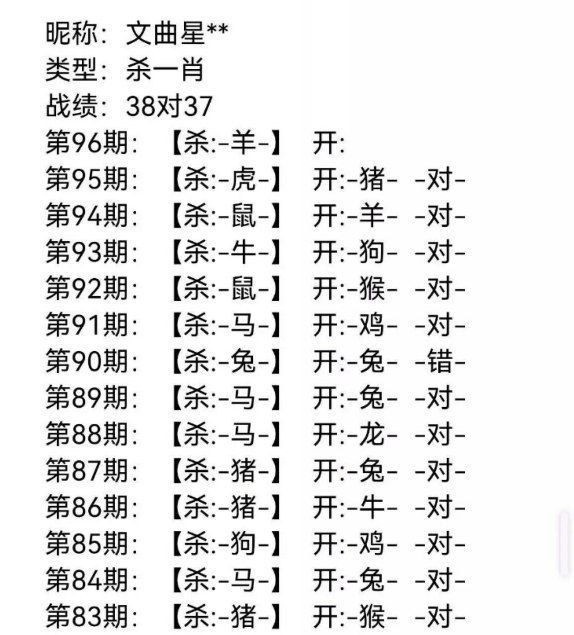 昵称：文曲星**
类型：杀一肖
战绩：38对37
第96期：【杀:-羊-】 开:
第95期：【杀:-虎-】 开:-猪- -对-
第94期：【杀:-鼠-】 开:-羊- -对-
第93期：【杀:-牛-】 开:-狗- -对-
第92期：【杀:-鼠-】 开:-猴- -对-
第91期：【杀:-马-】 开:-鸡- -对-
第90期：【杀:-兔-】 开:-兔- -错-
第89期：【杀:-马-】 开:-兔- -对-
第88期：【杀:-马-】 开:-龙- -对-
第87期：【杀:-猪-】 开:-兔- -对-
第86期：【杀:-猪-】 开:-牛- -对-
第85期：【杀:-狗-】 开:-鸡- -对-
第84期：【杀:-马-】 开:-兔- -对-
第83期：【杀:-猪-】 开:-猴- -对-